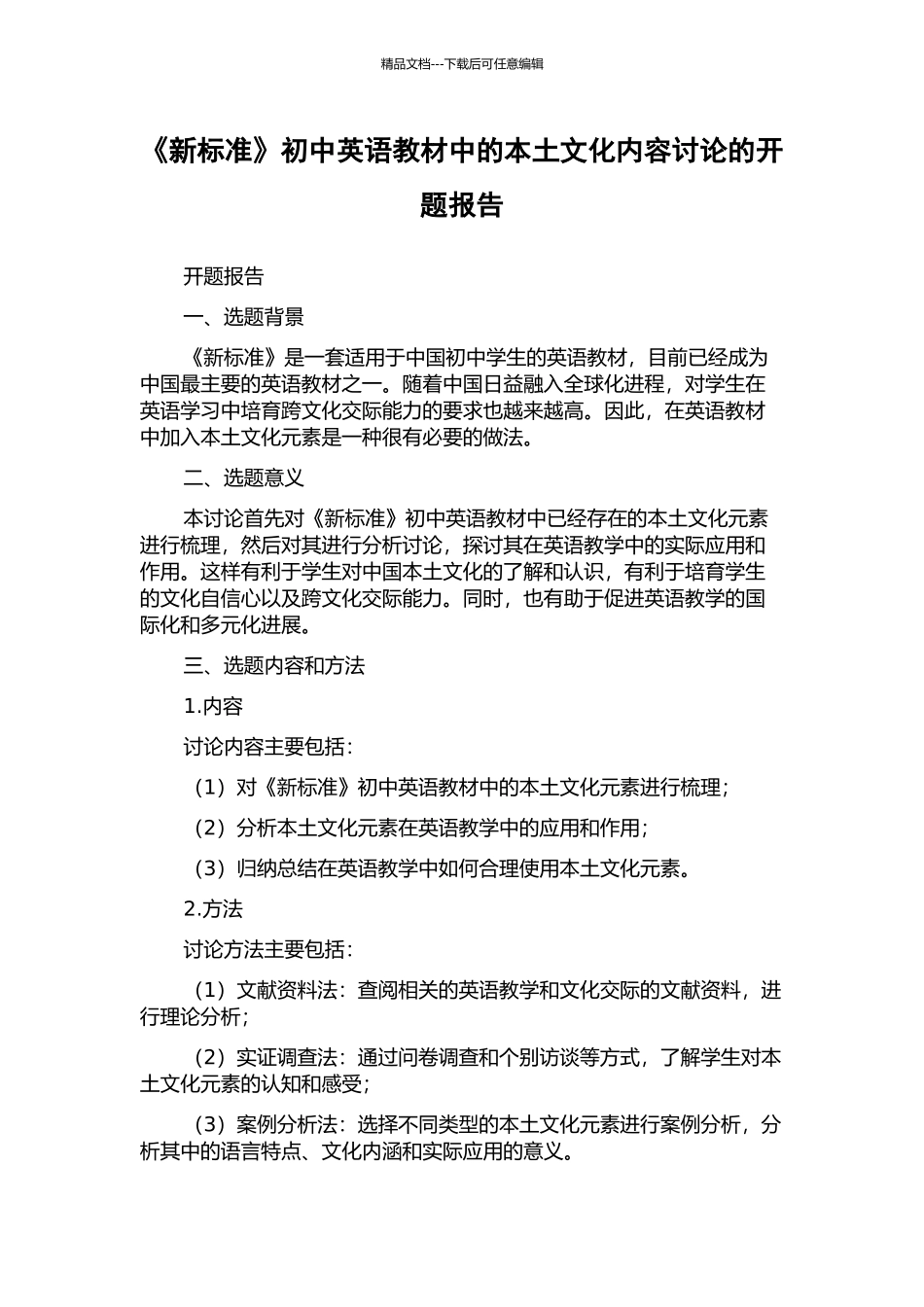 精品文档---下载后可任意编辑

《新标准》初中英语教材中的本土文化内容讨论的开题报告

开题报告

一、选题背景

《新标准》是一套适用于中国初中学生的英语教材，目前已经成为中国最主要的英语教材之一。随着中国日益融入全球化进程，对学生在英语学习中培育跨文化交际能力的要求也越来越高。因此，在英语教材中加入本土文化元素是一种很有必要的做法。

二、选题意义

本讨论首先对《新标准》初中英语教材中已经存在的本土文化元素进行梳理，然后对其进行分析讨论，探讨其在英语教学中的实际应用和作用。这样有利于学生对中国本土文化的了解和认识，有利于培育学生的文化自信心以及跨文化交际能力。同时，也有助于促进英语教学的国际化和多元化进展。

三、选题内容和方法

1.内容

讨论内容主要包括：

（1）对《新标准》初中英语教材中的本土文化元素进行梳理；

（2）分析本土文化元素在英语教学中的应用和作用；

（3）归纳总结在英语教学中如何合理使用本土文化元素。

2.方法

讨论方法主要包括：

（1）文献资料法：查阅相关的英语教学和文化交际的文献资料，进行理论分析；

（2）实证调查法：通过问卷调查和个别访谈等方式，了解学生对本土文化元素的认知和感受；

（3）案例分析法：选择不同类型的本土文化元素进行案例分析，分析其中的语言特点、文化内涵和实际应用的意义。